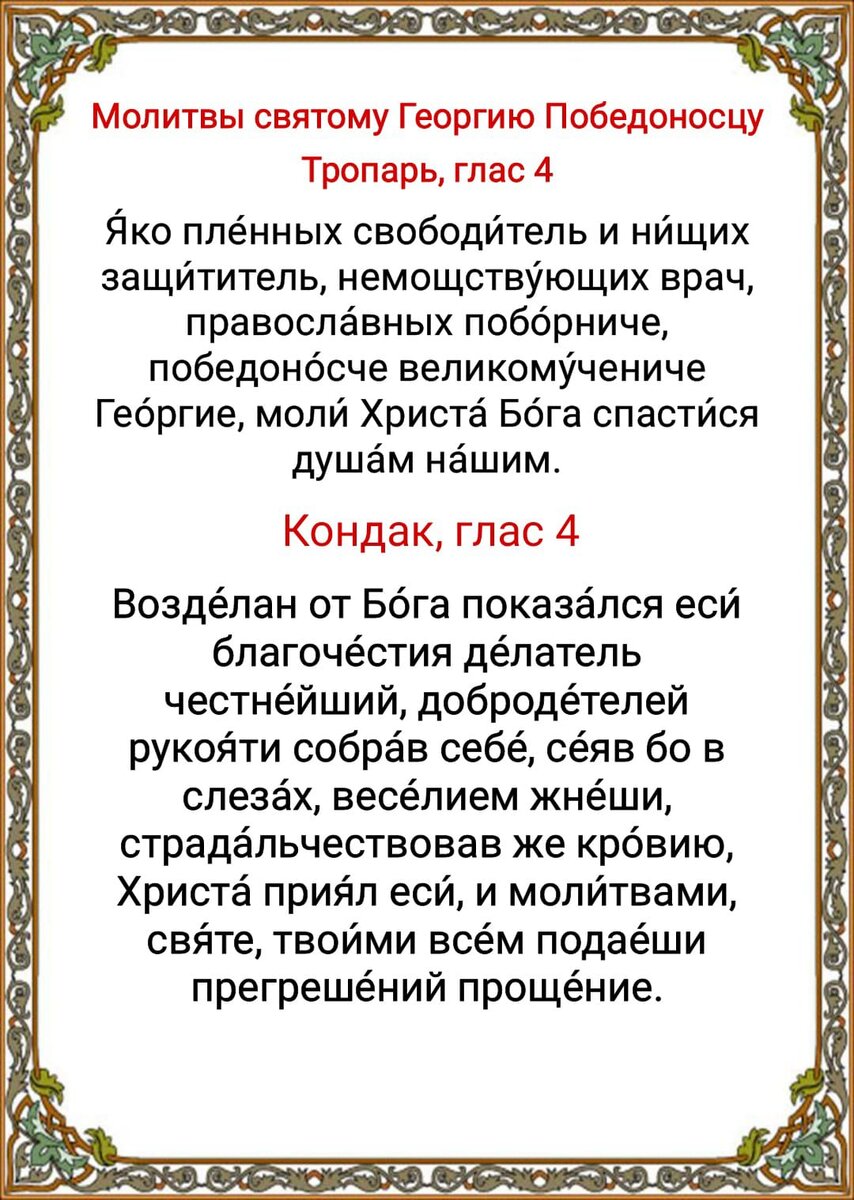 Молитвы святому Георгию Победоносцу

Тропарь, глас 4

Я́ко пле́нных свободи́тель и ни́щих защи́титель, немощству́ющих врач, правосла́вных побо́рниче, победоно́сче великому́чениче Гео́ргие, моли́ Христа́ Бо́га спасти́ся душа́м на́шим.

Кондак, глас 4

Возде́лан от Бо́га показа́лся еси́ благоче́стия де́латель честне́йший, доброде́телей рукоя́ти собра́в себе́, се́яв бо в слеза́х, весе́лием жне́ши, страда́льчествовав же кро́вию, Христа́ прия́л еси́, и моли́твами, свя́те, твои́ми все́м подае́ши прегреше́ний проще́ние.